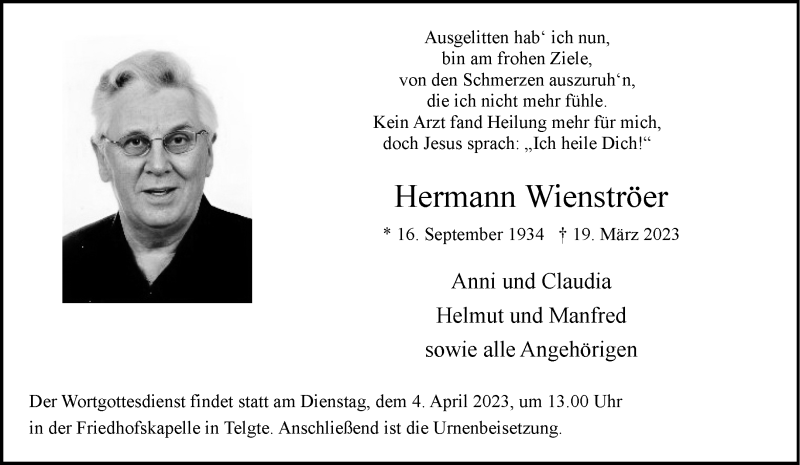 Ausgelitten hab‘ ich nun,
bin am frohen Ziele,
von den Schmerzen auszuruh‘n,
die ich nicht mehr fühle.
Kein Arzt fand Heilung mehr für mich,
doch Jesus sprach: „Ich heile Dich!“

Hermann Wienströer

* 16. September 1934 † 19. März 2023

Anni und Claudia
Helmut und Manfred
sowie alle Angehörigen

Der Wortgottesdienst findet statt am Dienstag, dem 4. April 2023, um 13.00 Uhr in der Friedhofskapelle in Telgte. Anschließend ist die Urnenbeisetzung.